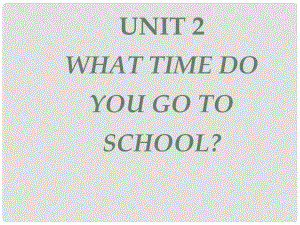 UNIT 2
WHAT TIME DO YOU GO TO SCHOOL?